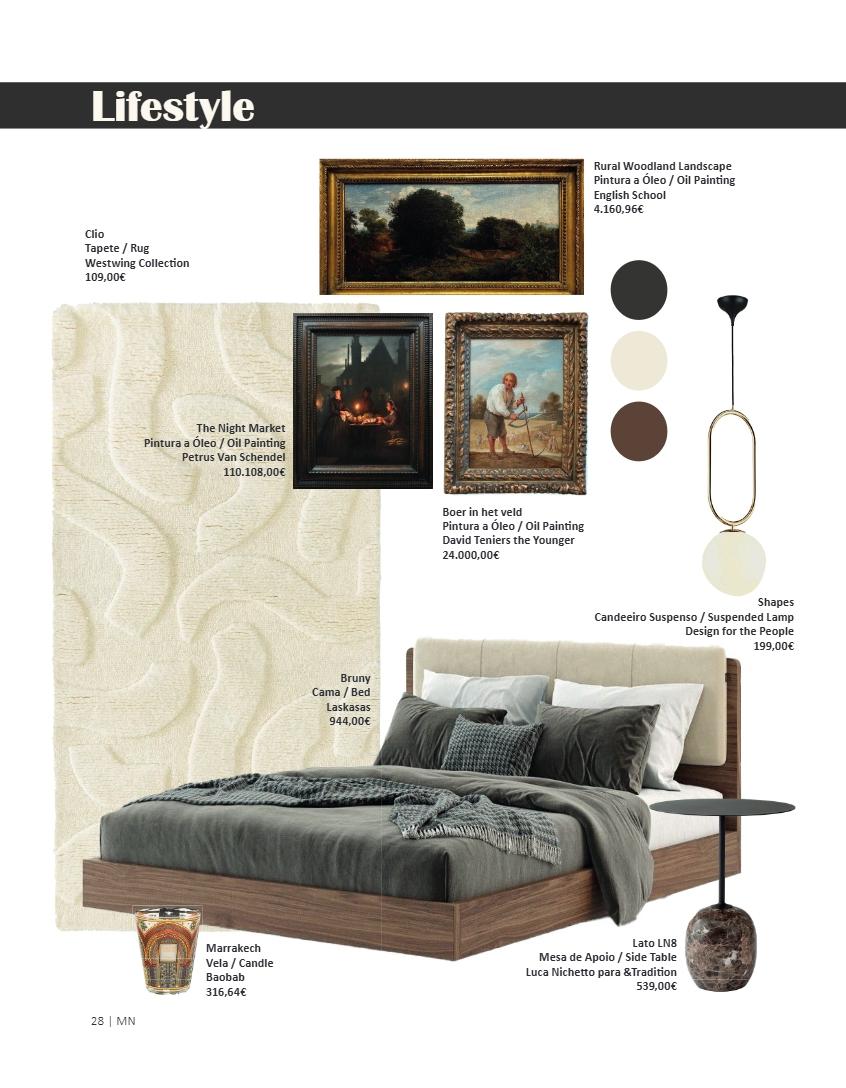 Lifestyle

Rural Woodland Landscape
Pintura a Óleo / Oil Painting
English School
4.160,96€

Clio
Tapete / Rug
Westwing Collection
109,00€

The Night Market
Pintura a Óleo / Oil Painting
Petrus Van Schendel
110.108,00€

Boer in het veld
Pintura a Óleo / Oil Painting
David Teniers the Younger
24.000,00€

Shapes
Candeeiro Suspenso / Suspended Lamp
Design for the People
199,00€

Bruny
Cama / Bed
Laskasas
944,00€

Marrakech
Vela / Candle
Baobab
316,64€

Lato LN8
Mesa de Apoio / Side Table
Luca Nichetto para &Tradition
539,00€

28 | MN